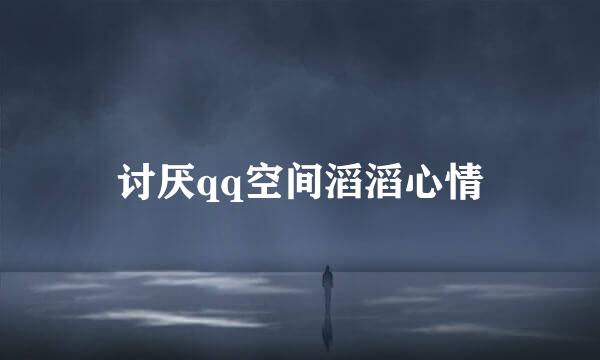 讨厌qq空间滔滔心情